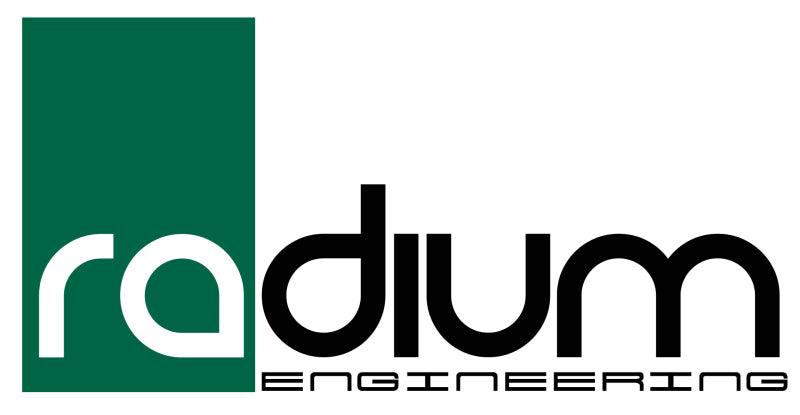 radium
ENGINEERING